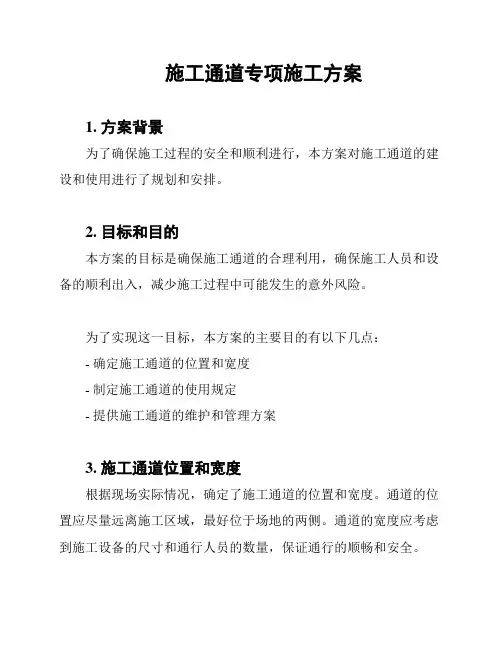 施工通道专项施工方案

1. 方案背景

为了确保施工过程的安全和顺利进行，本方案对施工通道的建设和使用进行了规划和安排。

2. 目标和目的

本方案的目标是确保施工通道的合理利用，确保施工人员和设备的顺利出入，减少施工过程中可能发生的意外风险。

为了实现这一目标，本方案的主要目的有以下几点：

- 确定施工通道的位置和宽度
- 制定施工通道的使用规定
- 提供施工通道的维护和管理方案

3. 施工通道位置和宽度

根据现场实际情况，确定了施工通道的位置和宽度。通道的位置应尽量远离施工区域，最好位于场地的两侧。通道的宽度应考虑到施工设备的尺寸和通行人员的数量，保证通行的顺畅和安全。